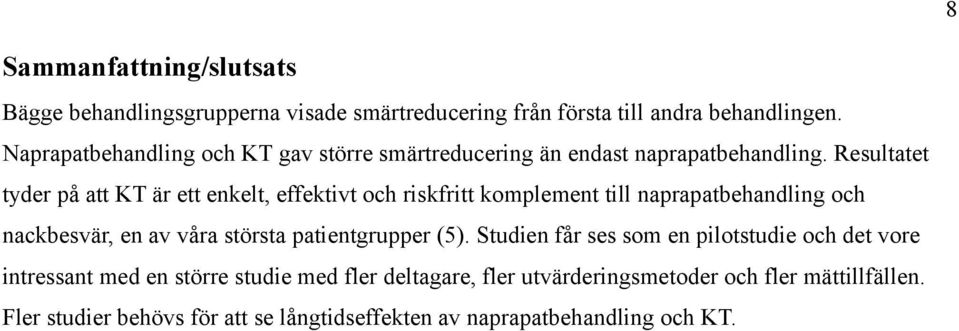 8

Sammanfattning/slutsats

Bägge behandlingsgrupperna visade smärtreducering från första till andra behandlingen. Naprapatbehandling och KT gav större smärtreducering än endast naprapatbehandling. Resultatet tyder på att KT är ett enkelt, effektivt och riskfritt komplement till naprapatbehandling och nackbesvär, en av våra största patientgrupper (5). Studien får ses som en pilotstudie och det vore intressant med en större studie med fler deltagare, fler utvärderingsmetoder och fler mättillfällen. Fler studier behövs för att se långtidseffekten av naprapatbehandling och KT.